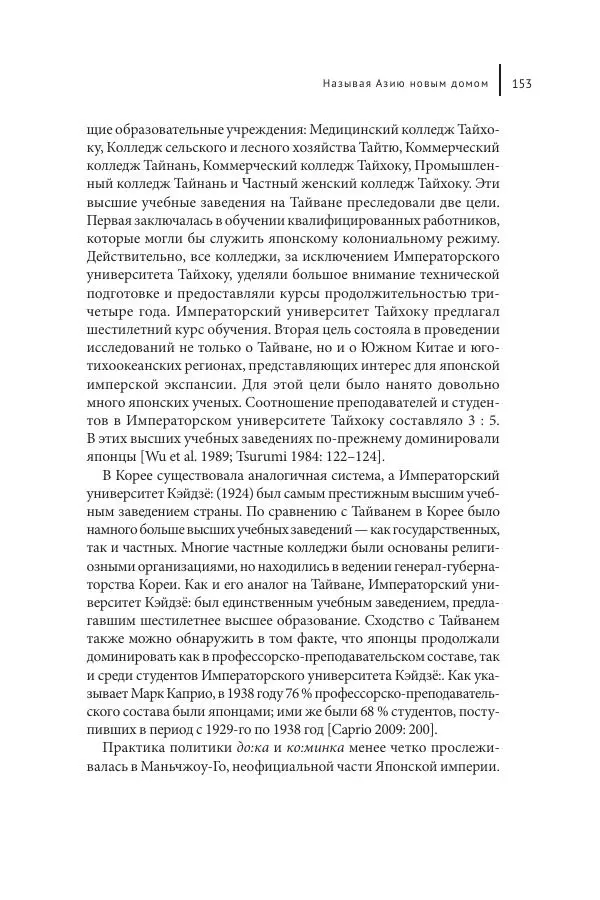 Называя Азию новым домом 153

щие образовательные учреждения: Медицинский колледж Тайхоку, Колледж сельского и лесного хозяйства Тайтю, Коммерческий колледж Тайнань, Коммерческий колледж Тайхоку, Промышленный колледж Тайнань и Частный женский колледж Тайхоку. Эти высшие учебные заведения на Тайване преследовали две цели. Первая заключалась в обучении квалифицированных работников, которые могли бы служить японскому колониальному режиму. Действительно, все колледжи, за исключением Императорского университета Тайхоку, уделяли большое внимание технической подготовке и предоставляли курсы продолжительностью три-четыре года. Императорский университет Тайхоку предлагал шестилетний курс обучения. Вторая цель состояла в проведении исследований не только о Тайване, но и о Южном Китае и юго-тихоокеанских регионах, представляющих интерес для японской имперской экспансии. Для этой цели было нанято довольно много японских ученых. Соотношение преподавателей и студентов в Императорском университете Тайхоку составляло 3 : 5. В этих высших учебных заведениях по-прежнему доминировали японцы [Wu et al. 1989; Tsurumi 1984: 122–124].

В Корее существовала аналогичная система, а Императорский университет Кэйдзё: (1924) был самым престижным высшим учебным заведением страны. По сравнению с Тайванем в Корее было намного больше высших учебных заведений — как государственных, так и частных. Многие частные колледжи были основаны религиозными организациями, но находились в ведении генерал-губернаторства Кореи. Как и его аналог на Тайване, Императорский университет Кэйдзё: был единственным учебным заведением, предлагавшим шестилетнее высшее образование. Сходство с Тайванем также можно обнаружить в том факте, что японцы продолжали доминировать как в профессорско-преподавательском составе, так и среди студентов Императорского университета Кэйдзё:. Как указывает Марк Каприо, в 1938 году 76 % профессорско-преподавательского состава были японцами; ими же были 68 % студентов, поступивших в период с 1929-го по 1938 год [Caprio 2009: 200].

Практика политики до:ка и ко:минка менее четко прослеживалась в Маньчжоу-Го, неофициальной части Японской империи.